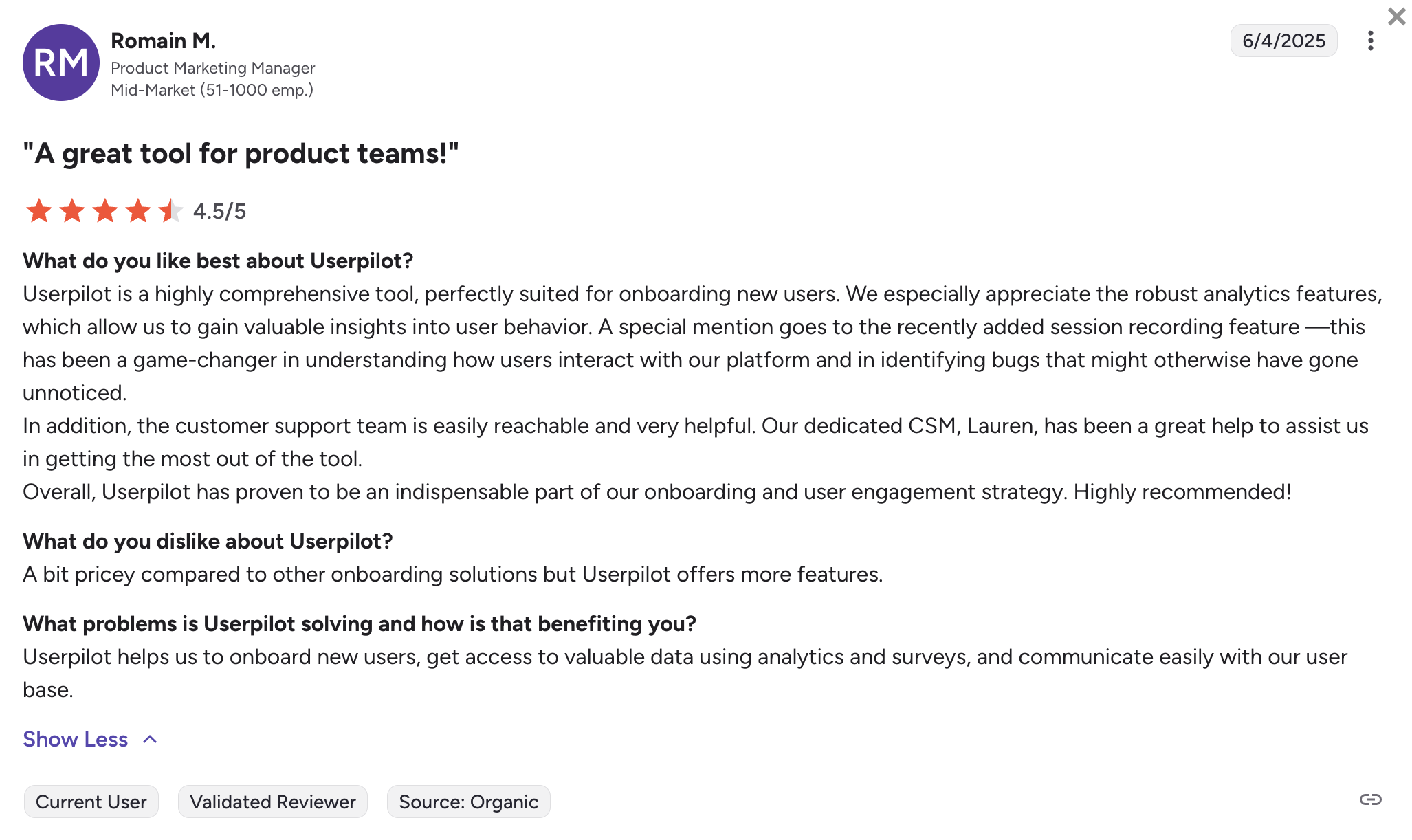 RM
Romain M.
Product Marketing Manager
Mid-Market (51-1000 emp.)

6/4/2025

"A great tool for product teams!"

4.5/5

What do you like best about Userpilot?
Userpilot is a highly comprehensive tool, perfectly suited for onboarding new users. We especially appreciate the robust analytics features, which allow us to gain valuable insights into user behavior. A special mention goes to the recently added session recording feature —this has been a game-changer in understanding how users interact with our platform and in identifying bugs that might otherwise have gone unnoticed.
In addition, the customer support team is easily reachable and very helpful. Our dedicated CSM, Lauren, has been a great help to assist us in getting the most out of the tool.
Overall, Userpilot has proven to be an indispensable part of our onboarding and user engagement strategy. Highly recommended!

What do you dislike about Userpilot?
A bit pricey compared to other onboarding solutions but Userpilot offers more features.

What problems is Userpilot solving and how is that benefiting you?
Userpilot helps us to onboard new users, get access to valuable data using analytics and surveys, and communicate easily with our user base.

Show Less

Current User
Validated Reviewer
Source: Organic